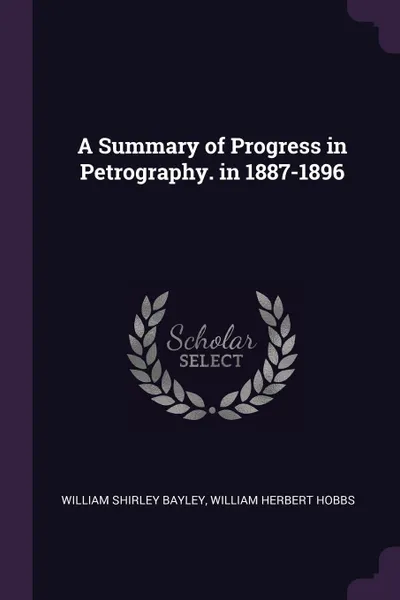 A Summary of Progress in Petrography. in 1887-1896

Scholar
SELECT

WILLIAM SHIRLEY BAYLEY, WILLIAM HERBERT HOBBS